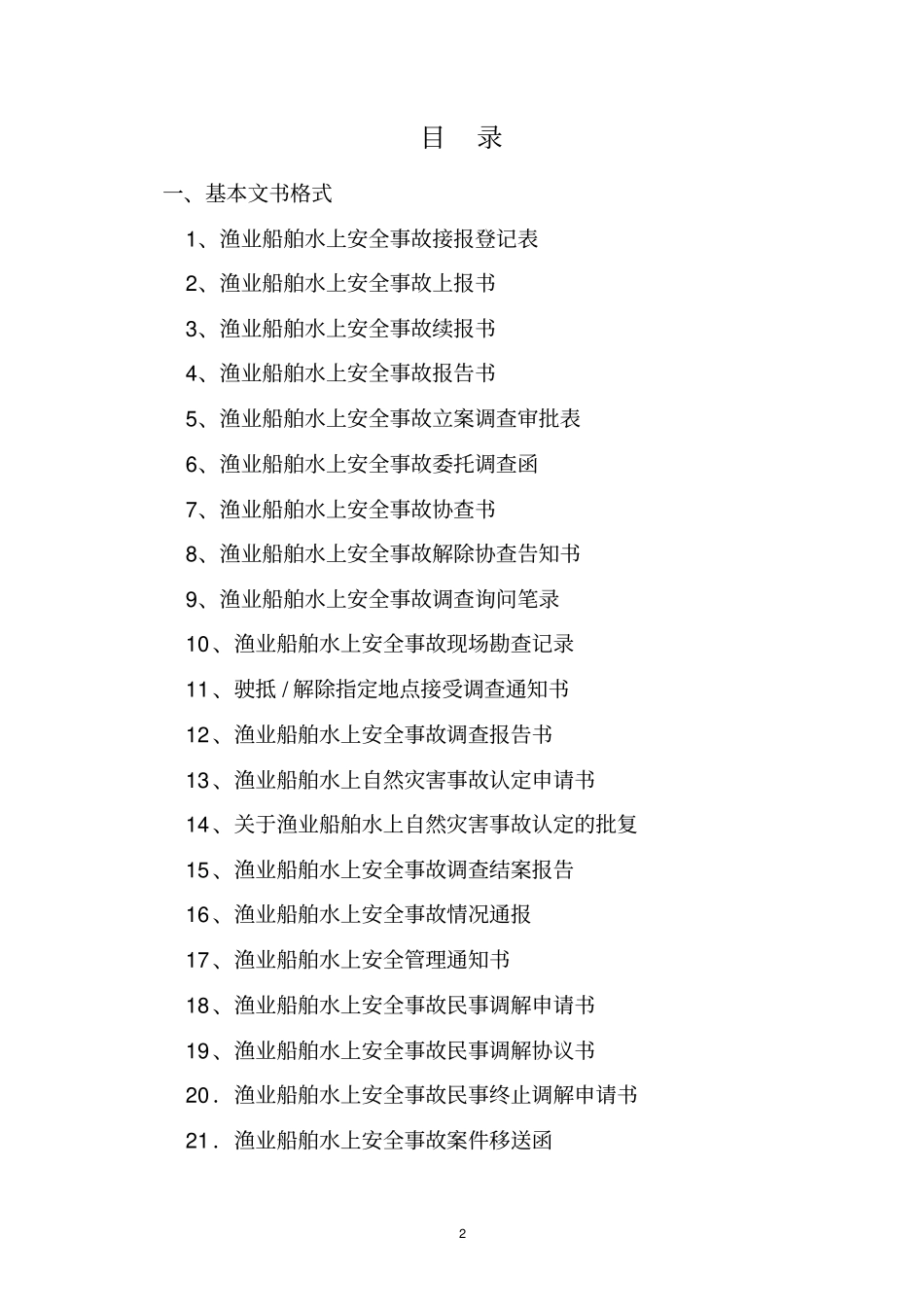 目 录

一、基本文书格式

1、渔业船舶水上安全事故接报登记表

2、渔业船舶水上安全事故上报书

3、渔业船舶水上安全事故续报书

4、渔业船舶水上安全事故报告书

5、渔业船舶水上安全事故立案调查审批表

6、渔业船舶水上安全事故委托调查函

7、渔业船舶水上安全事故协查书

8、渔业船舶水上安全事故解除协查告知书

9、渔业船舶水上安全事故调查询问笔录

10、渔业船舶水上安全事故现场勘查记录

11、驶抵 / 解除指定地点接受调查通知书

12、渔业船舶水上安全事故调查报告书

13、渔业船舶水上自然灾害事故认定申请书

14、关于渔业船舶水上自然灾害事故认定的批复

15、渔业船舶水上安全事故调查结案报告

16、渔业船舶水上安全事故情况通报

17、渔业船舶水上安全管理通知书

18、渔业船舶水上安全事故民事调解申请书

19、渔业船舶水上安全事故民事调解协议书

20．渔业船舶水上安全事故民事终止调解申请书

21．渔业船舶水上安全事故案件移送函

2